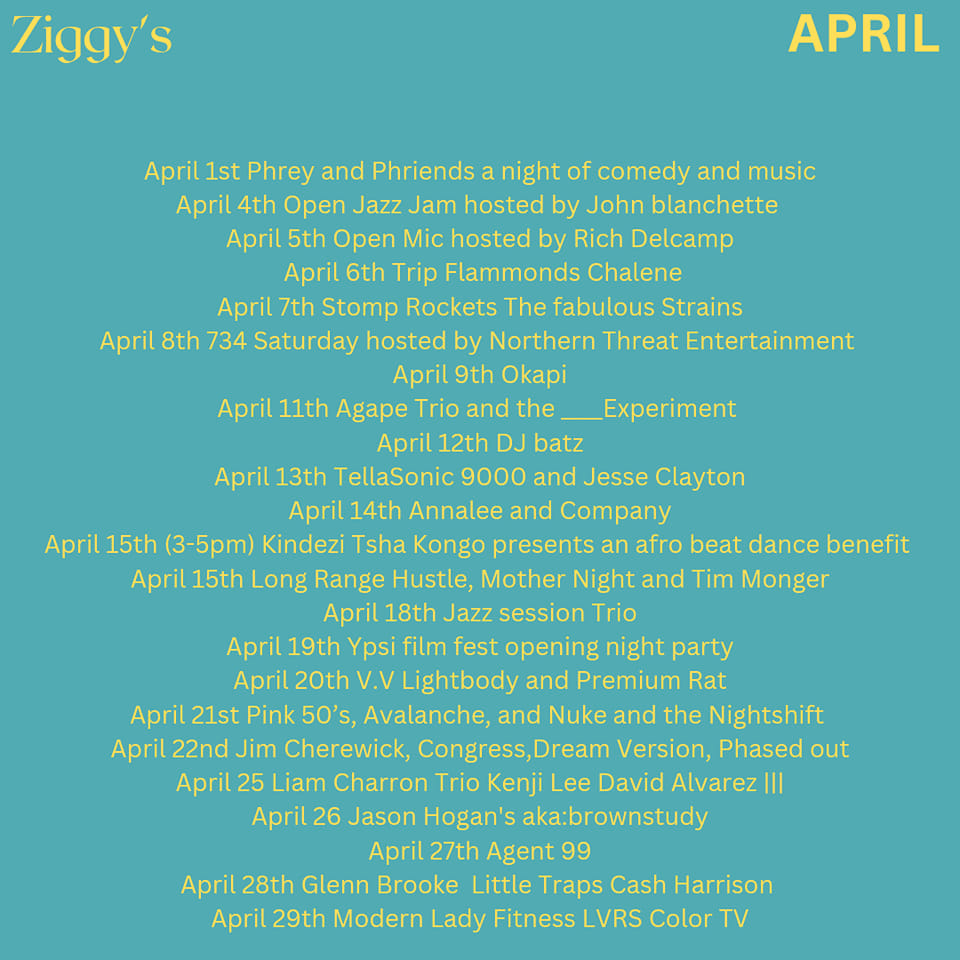 Ziggy's

APRIL

April 1st Phrey and Phriends a night of comedy and music
April 4th Open Jazz Jam hosted by John blanchette
April 5th Open Mic hosted by Rich Delcamp
April 6th Trip Flammonds Chalene
April 7th Stomp Rockets The fabulous Strains
April 8th 734 Saturday hosted by Northern Threat Entertainment
April 9th Okapi
April 11th Agape Trio and the ____Experiment
April 12th DJ batz
April 13th TellaSonic 9000 and Jesse Clayton
April 14th Annalee and Company
April 15th (3-5pm) Kindezi Tsha Kongo presents an afro beat dance benefit
April 15th Long Range Hustle, Mother Night and Tim Monger
April 18th Jazz session Trio
April 19th Ypsi film fest opening night party
April 20th V.V Lightbody and Premium Rat
April 21st Pink 50's, Avalanche, and Nuke and the Nightshift
April 22nd Jim Cherewick, Congress,Dream Version, Phased out
April 25 Liam Charron Trio Kenji Lee David Alvarez |||
April 26 Jason Hogan's aka:brownstudy
April 27th Agent 99
April 28th Glenn Brooke Little Traps Cash Harrison
April 29th Modern Lady Fitness LVRS Color TV